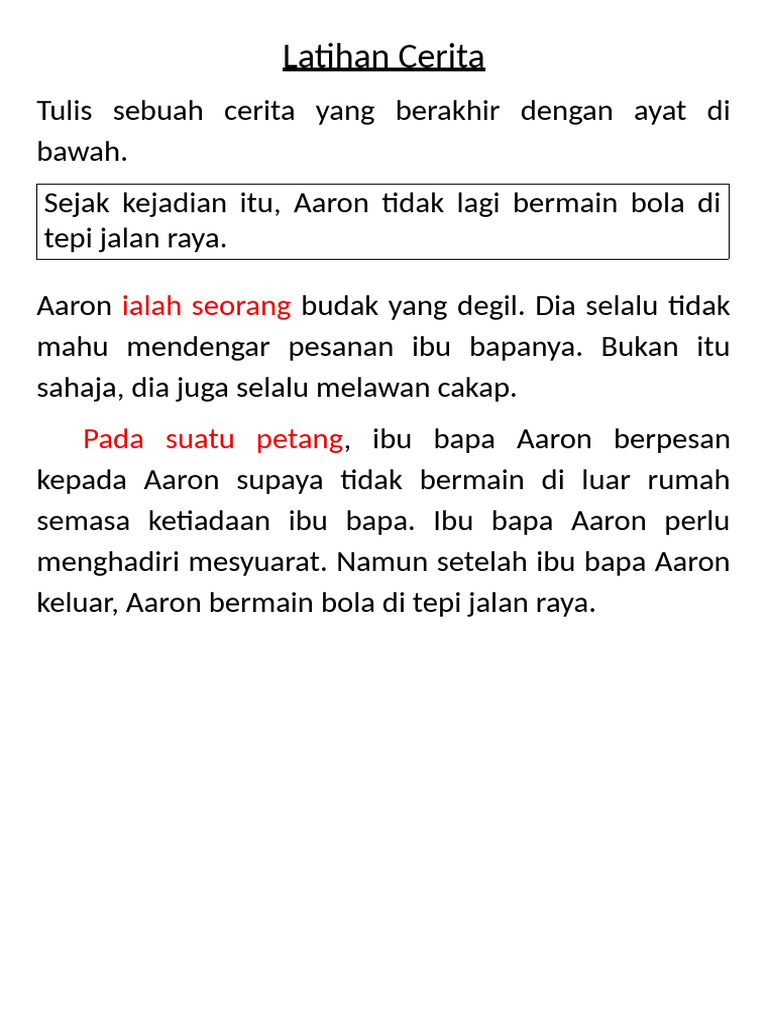 Latihan Cerita

Tulis sebuah cerita yang berakhir dengan ayat di bawah.

Sejak kejadian itu, Aaron tidak lagi bermain bola di tepi jalan raya.

Aaron ialah seorang budak yang degil. Dia selalu tidak mahu mendengar pesanan ibu bapanya. Bukan itu sahaja, dia juga selalu melawan cakap.

Pada suatu petang, ibu bapa Aaron berpesan kepada Aaron supaya tidak bermain di luar rumah semasa ketiadaan ibu bapa. Ibu bapa Aaron perlu menghadiri mesyuarat. Namun setelah ibu bapa Aaron keluar, Aaron bermain bola di tepi jalan raya.